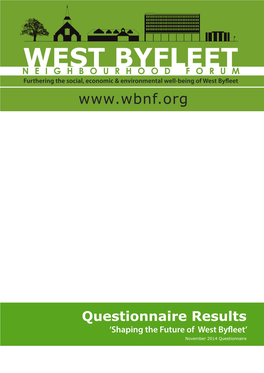 WEST BYFLEET
NEIGHBOURHOOD FORUM
Furthering the social, economic & environmental well-being of West Byfleet

www.wbnf.org

Questionnaire Results
'Shaping the Future of West Byfleet'
November 2014 Questionnaire